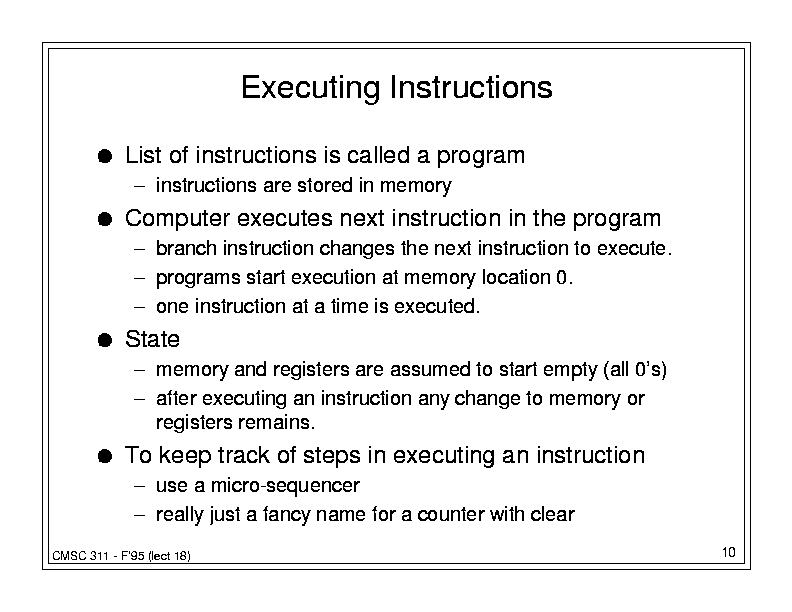 Executing Instructions

• List of instructions is called a program
  - instructions are stored in memory
• Computer executes next instruction in the program
  - branch instruction changes the next instruction to execute.
  - programs start execution at memory location 0.
  - one instruction at a time is executed.
• State
  - memory and registers are assumed to start empty (all 0's)
  - after executing an instruction any change to memory or registers remains.
• To keep track of steps in executing an instruction
  - use a micro-sequencer
  - really just a fancy name for a counter with clear

CMSC 311 - F'95 (lect 18)

10